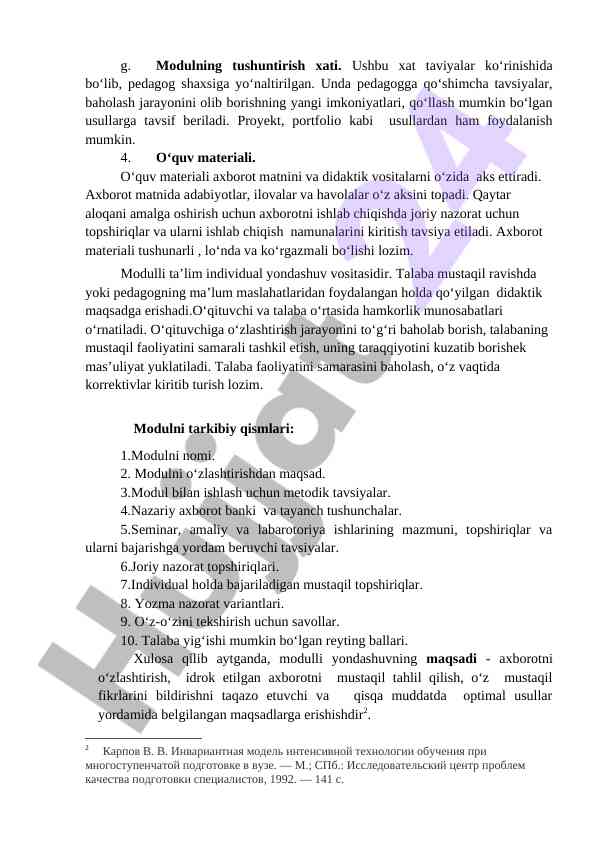 g. **Modulning tushuntirish xati.** Ushbu xat taviyalar ko‘rinishida bo‘lib, pedagog shaxsiga yo‘naltirilgan. Unda pedagogga qo‘shimcha tavsiyalar, baholash jarayonini olib borishning yangi imkoniyatlari, qo‘llash mumkin bo‘lgan usullarga tavsif beriladi. Proyekt, portfolio kabi usullardan ham foydalanish mumkin.

4. **O‘quv materiali.**

O‘quv materiali axborot matnini va didaktik vositalarni o‘zida aks ettiradi. Axborot matnida adabiyotlar, ilovalar va havolalar o‘z aksini topadi. Qaytar aloqani amalga oshirish uchun axborotni ishlab chiqishda joriy nazorat uchun topshiriqlar va ularni ishlab chiqish namunalarini kiritish tavsiya etiladi. Axborot materiali tushunarli , lo‘nda va ko‘rgazmali bo‘lishi lozim.

Modulli ta’lim individual yondashuv vositasidir. Talaba mustaqil ravishda yoki pedagogning ma’lum maslahatlaridan foydalangan holda qo‘yilgan didaktik maqsadga erishadi.O‘qituvchi va talaba o‘rtasida hamkorlik munosabatlari o‘rnatiladi. O‘qituvchiga o‘zlashtirish jarayonini to‘g‘ri baholab borish, talabaning mustaqil faoliyatini samarali tashkil etish, uning taraqqiyotini kuzatib borishek mas’uliyat yuklatiladi. Talaba faoliyatini samarasini baholash, o‘z vaqtida korrektivlar kiritib turish lozim.

**Modulni tarkibiy qismlari:**

1.Modulni nomi.
2. Modulni o‘zlashtirishdan maqsad.
3.Modul bilan ishlash uchun metodik tavsiyalar.
4.Nazariy axborot banki va tayanch tushunchalar.
5.Seminar, amaliy va labarotoriya ishlarining mazmuni, topshiriqlar va ularni bajarishga yordam beruvchi tavsiyalar.
6.Joriy nazorat topshiriqlari.
7.Individual holda bajariladigan mustaqil topshiriqlar.
8. Yozma nazorat variantlari.
9. O‘z-o‘zini tekshirish uchun savollar.
10. Talaba yig‘ishi mumkin bo‘lgan reyting ballari.

Xulosa qilib aytganda, modulli yondashuvning **maqsadi** - axborotni o‘zlashtirish, idrok etilgan axborotni mustaqil tahlil qilish, o‘z mustaqil fikrlarini bildirishni taqazo etuvchi va qisqa muddatda optimal usullar yordamida belgilangan maqsadlarga erishishdir$^2$.

$^2$ Карпов В. В. Инвариантная модель интенсивной технологии обучения при многоступенчатой подготовке в вузе. — М.; СПб.: Исследовательский центр проблем качества подготовки специалистов, 1992. — 141 с.

Hujjat24